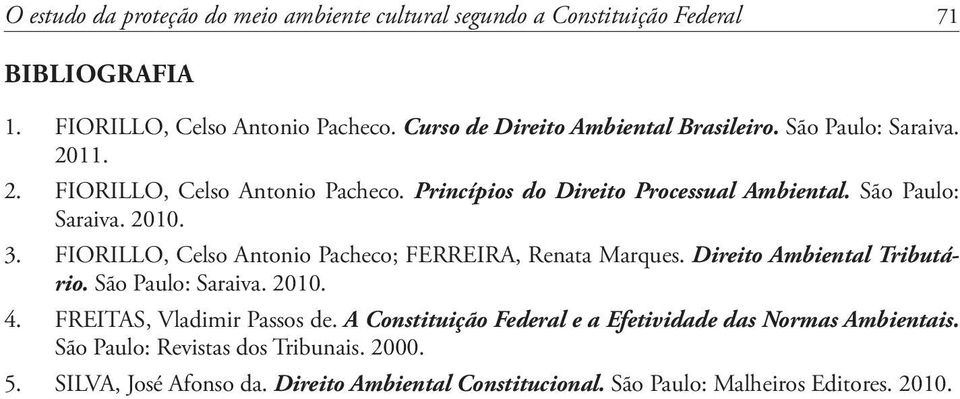 O estudo da proteção do meio ambiente cultural segundo a Constituição Federal 71

BIBLIOGRAFIA

1. FIORILLO, Celso Antonio Pacheco. Curso de Direito Ambiental Brasileiro. São Paulo: Saraiva. 2011.

2. FIORILLO, Celso Antonio Pacheco. Princípios do Direito Processual Ambiental. São Paulo: Saraiva. 2010.

3. FIORILLO, Celso Antonio Pacheco; FERREIRA, Renata Marques. Direito Ambiental Tributário. São Paulo: Saraiva. 2010.

4. FREITAS, Vladimir Passos de. A Constituição Federal e a Efetividade das Normas Ambientais. São Paulo: Revistas dos Tribunais. 2000.

5. SILVA, José Afonso da. Direito Ambiental Constitucional. São Paulo: Malheiros Editores. 2010.